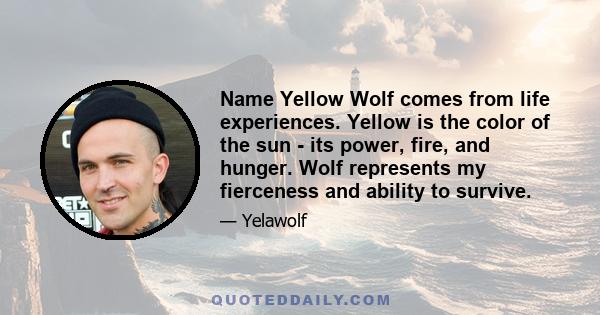 Name Yellow Wolf comes from life experiences. Yellow is the color of the sun - its power, fire, and hunger. Wolf represents my fierceness and ability to survive.

— Yelawolf

QUOTEDDAILY.COM